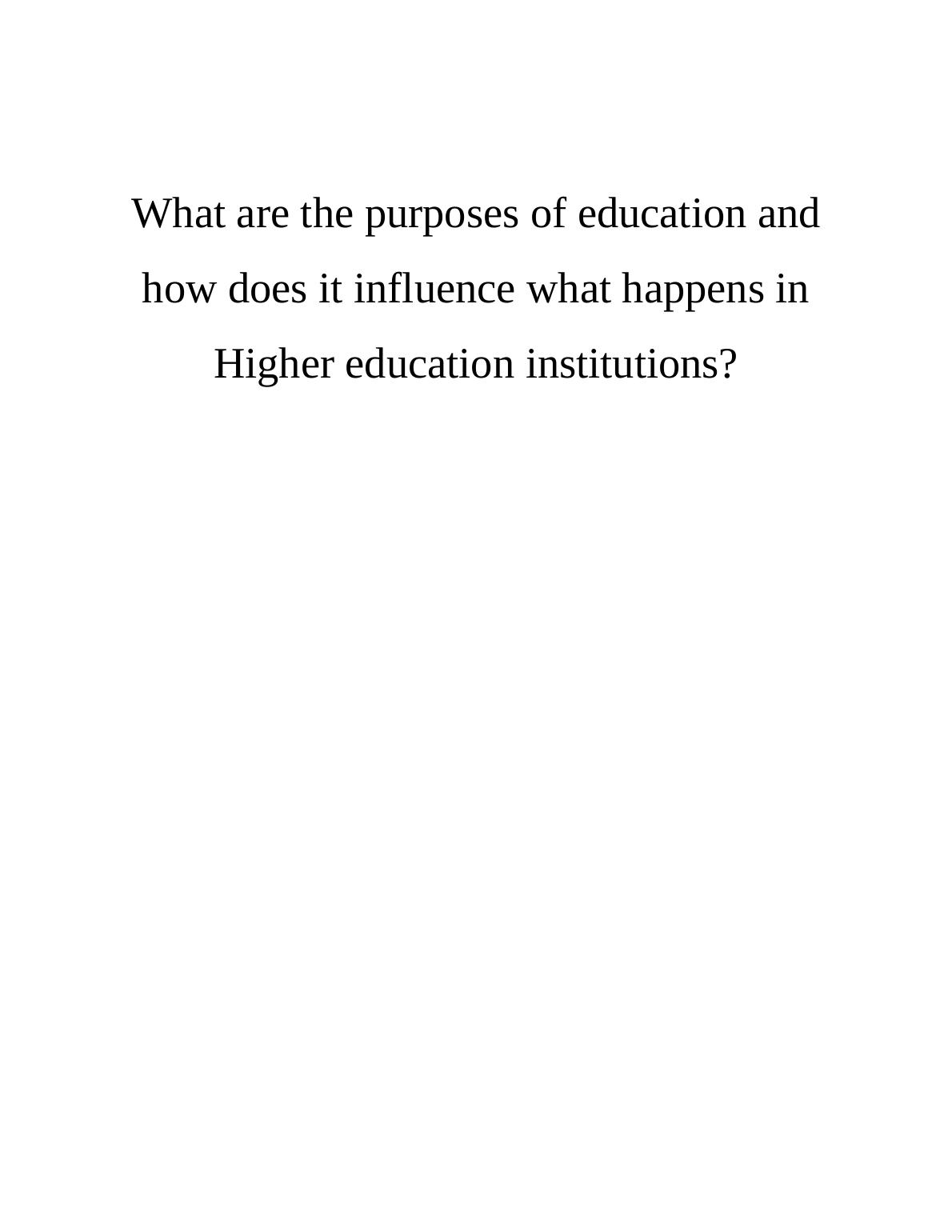 What are the purposes of education and how does it influence what happens in Higher education institutions?